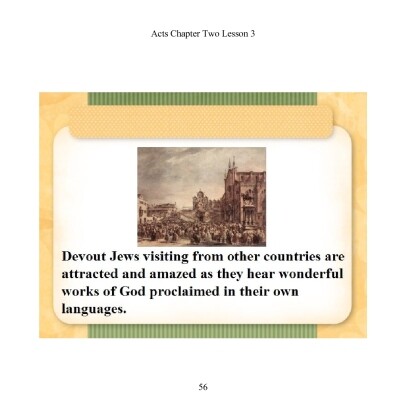 Acts Chapter Two Lesson 3

Devout Jews visiting from other countries are attracted and amazed as they hear wonderful works of God proclaimed in their own languages.

56